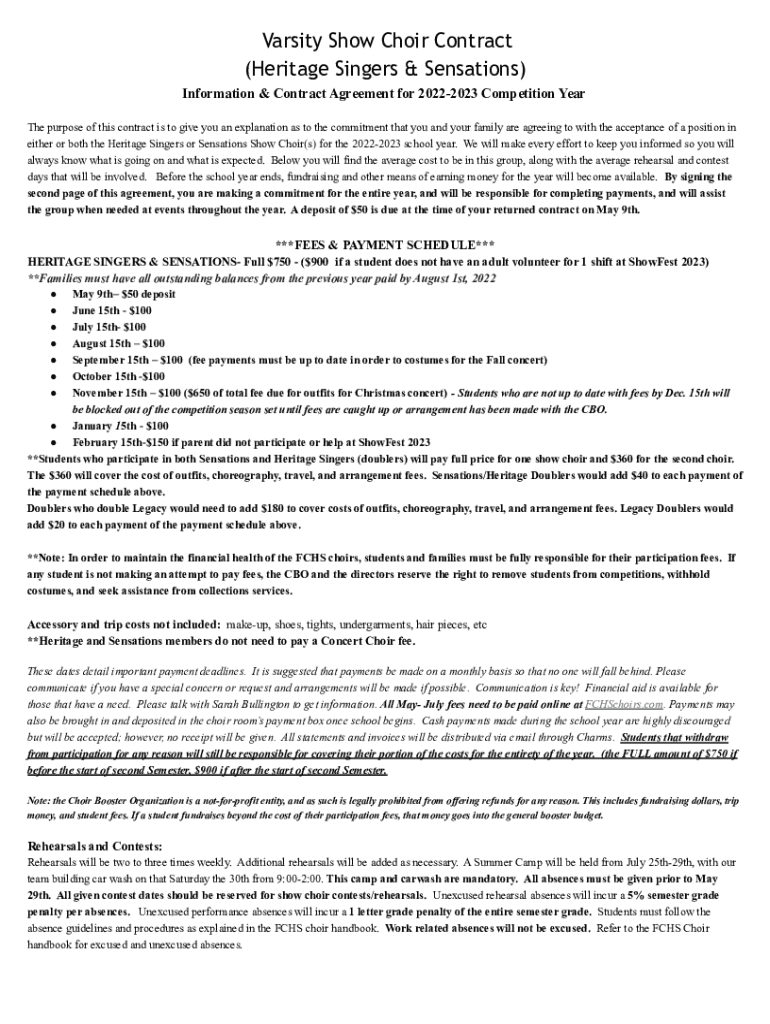 Varsity Show Choir Contract
(Heritage Singers & Sensations)

Information & Contract Agreement for 2022-2023 Competition Year

The purpose of this contract is to give you an explanation as to the commitment that you and your family are agreeing to with the acceptance of a position in either or both the Heritage Singers or Sensations Show Choir(s) for the 2022-2023 school year. We will make every effort to keep you informed so you will always know what is going on and what is expected. Below you will find the average cost to be in this group, along with the average rehearsal and contest days that will be involved. Before the school year ends, fundraising and other means of earning money for the year will become available. By signing the second page of this agreement, you are making a commitment for the entire year, and will be responsible for completing payments, and will assist the group when needed at events throughout the year. A deposit of $50 is due at the time of your returned contract on May 9th.

***FEES & PAYMENT SCHEDULE***
HERITAGE SINGERS & SENSATIONS- Full $750 - ($900 if a student does not have an adult volunteer for 1 shift at ShowFest 2023)
**Families must have all outstanding balances from the previous year paid by August 1st, 2022
● May 9th– $50 deposit
● June 15th - $100
● July 15th- $100
● August 15th – $100
● September 15th – $100 (fee payments must be up to date in order to costumes for the Fall concert)
● October 15th -$100
● November 15th – $100 ($650 of total fee due for outfits for Christmas concert) - Students who are not up to date with fees by Dec. 15th will be blocked out of the competition season set until fees are caught up or arrangement has been made with the CBO.
● January 15th - $100
● February 15th-$150 if parent did not participate or help at ShowFest 2023
**Students who participate in both Sensations and Heritage Singers (doublers) will pay full price for one show choir and $360 for the second choir. The $360 will cover the cost of outfits, choreography, travel, and arrangement fees. Sensations/Heritage Doublers would add $40 to each payment of the payment schedule above.
Doublers who double Legacy would need to add $180 to cover costs of outfits, choreography, travel, and arrangement fees. Legacy Doublers would add $20 to each payment of the payment schedule above.

**Note: In order to maintain the financial health of the FCHS choirs, students and families must be fully responsible for their participation fees. If any student is not making an attempt to pay fees, the CBO and the directors reserve the right to remove students from competitions, withhold costumes, and seek assistance from collections services.

Accessory and trip costs not included: make-up, shoes, tights, undergarments, hair pieces, etc
**Heritage and Sensations members do not need to pay a Concert Choir fee.

These dates detail important payment deadlines. It is suggested that payments be made on a monthly basis so that no one will fall behind. Please communicate if you have a special concern or request and arrangements will be made if possible. Communication is key! Financial aid is available for those that have a need. Please talk with Sarah Bullington to get information. All May- July fees need to be paid online at FCHSchoirs.com. Payments may also be brought in and deposited in the choir room's payment box once school begins. Cash payments made during the school year are highly discouraged but will be accepted; however, no receipt will be given. All statements and invoices will be distributed via email through Charms. Students that withdraw from participation for any reason will still be responsible for covering their portion of the costs for the entirety of the year. (the FULL amount of $750 if before the start of second Semester, $900 if after the start of second Semester.

Note: the Choir Booster Organization is a not-for-profit entity, and as such is legally prohibited from offering refunds for any reason. This includes fundraising dollars, trip money, and student fees. If a student fundraises beyond the cost of their participation fees, that money goes into the general booster budget.

Rehearsals and Contests:
Rehearsals will be two to three times weekly. Additional rehearsals will be added as necessary. A Summer Camp will be held from July 25th-29th, with our team building car wash on that Saturday the 30th from 9:00-2:00. This camp and carwash are mandatory. All absences must be given prior to May 29th. All given contest dates should be reserved for show choir contests/rehearsals. Unexcused rehearsal absences will incur a 5% semester grade penalty per absences. Unexcused performance absences will incur a 1 letter grade penalty of the entire semester grade. Students must follow the absence guidelines and procedures as explained in the FCHS choir handbook. Work related absences will not be excused. Refer to the FCHS Choir handbook for excused and unexcused absences.